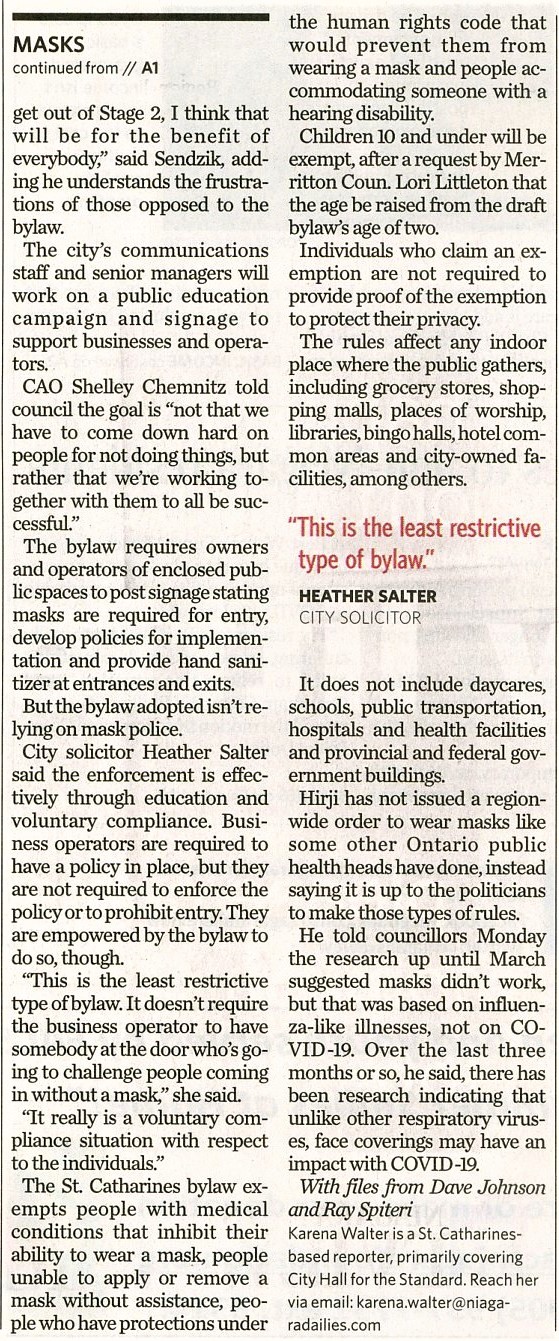 MASKS
continued from // A1

get out of Stage 2, I think that will be for the benefit of everybody," said Sendzik, adding he understands the frustrations of those opposed to the bylaw.

The city's communications staff and senior managers will work on a public education campaign and signage to support businesses and operators.

CAO Shelley Chemnitz told council the goal is "not that we have to come down hard on people for not doing things, but rather that we're working together with them to all be successful."

The bylaw requires owners and operators of enclosed public spaces to post signage stating masks are required for entry, develop policies for implementation and provide hand sanitizer at entrances and exits.

But the bylaw adopted isn't relying on mask police.

City solicitor Heather Salter said the enforcement is effectively through education and voluntary compliance. Business operators are required to have a policy in place, but they are not required to enforce the policy or to prohibit entry. They are empowered by the bylaw to do so, though.

"This is the least restrictive type of bylaw. It doesn't require the business operator to have somebody at the door who's going to challenge people coming in without a mask," she said.

"It really is a voluntary compliance situation with respect to the individuals."

The St. Catharines bylaw exempts people with medical conditions that inhibit their ability to wear a mask, people unable to apply or remove a mask without assistance, people who have protections under the human rights code that would prevent them from wearing a mask and people accommodating someone with a hearing disability.

Children 10 and under will be exempt, after a request by Merritton Coun. Lori Littleton that the age be raised from the draft bylaw's age of two.

Individuals who claim an exemption are not required to provide proof of the exemption to protect their privacy.

The rules affect any indoor place where the public gathers, including grocery stores, shopping malls, places of worship, libraries, bingo halls, hotel common areas and city-owned facilities, among others.

"This is the least restrictive type of bylaw."

HEATHER SALTER
CITY SOLICITOR

It does not include daycares, schools, public transportation, hospitals and health facilities and provincial and federal government buildings.

Hirji has not issued a regionwide order to wear masks like some other Ontario public health heads have done, instead saying it is up to the politicians to make those types of rules.

He told councillors Monday the research up until March suggested masks didn't work, but that was based on influenza-like illnesses, not on COVID-19. Over the last three months or so, he said, there has been research indicating that unlike other respiratory viruses, face coverings may have an impact with COVID-19.

With files from Dave Johnson and Ray Spiteri

Karena Walter is a St. Catharines-based reporter, primarily covering City Hall for the Standard. Reach her via email: karena.walter@niagaradailies.com